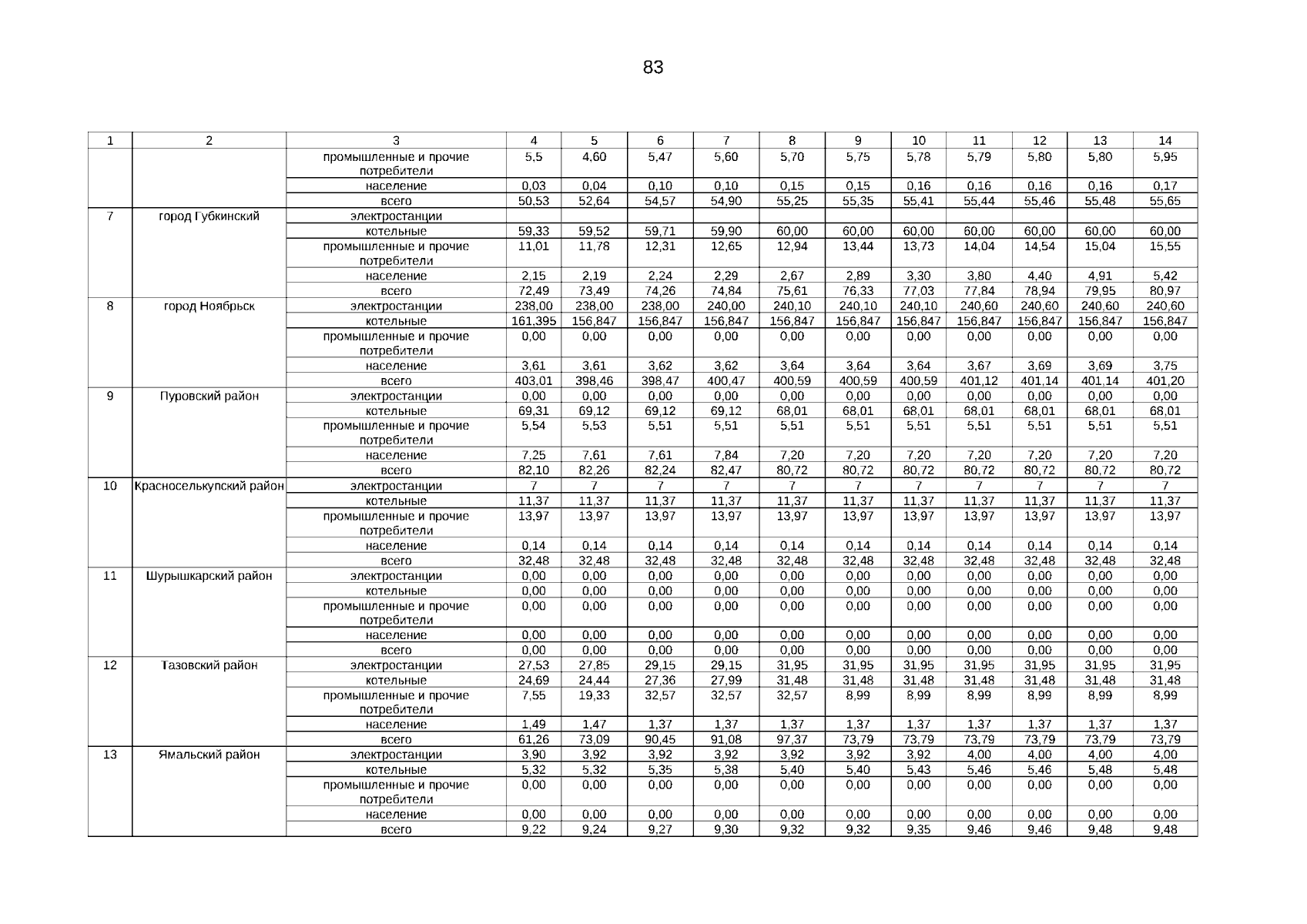 83

| 1 | 2 | 3 | 4 | 5 | 6 | 7 | 8 | 9 | 10 | 11 | 12 | 13 | 14 |
|---|---|---|---|---|---|---|---|---|---|---|---|---|---|
| | | промышленные и прочие потребители | 5,5 | 4,60 | 5,47 | 5,60 | 5,70 | 5,75 | 5,78 | 5,79 | 5,80 | 5,80 | 5,95 |
| | | население | 0,03 | 0,04 | 0,10 | 0,10 | 0,15 | 0,15 | 0,16 | 0,16 | 0,16 | 0,16 | 0,17 |
| | | всего | 50,53 | 52,64 | 54,57 | 54,90 | 55,25 | 55,35 | 55,41 | 55,44 | 55,46 | 55,48 | 55,65 |
| 7 | город Губкинский | электростанции | | | | | | | | | | | |
| | | котельные | 59,33 | 59,52 | 59,71 | 59,90 | 60,00 | 60,00 | 60,00 | 60,00 | 60,00 | 60,00 | 60,00 |
| | | промышленные и прочие потребители | 11,01 | 11,78 | 12,31 | 12,65 | 12,94 | 13,44 | 13,73 | 14,04 | 14,54 | 15,04 | 15,55 |
| | | население | 2,15 | 2,19 | 2,24 | 2,29 | 2,67 | 2,89 | 3,30 | 3,80 | 4,40 | 4,91 | 5,42 |
| | | всего | 72,49 | 73,49 | 74,26 | 74,84 | 75,61 | 76,33 | 77,03 | 77,84 | 78,94 | 79,95 | 80,97 |
| 8 | город Ноябрьск | электростанции | 238,00 | 238,00 | 238,00 | 240,00 | 240,10 | 240,10 | 240,10 | 240,60 | 240,60 | 240,60 | 240,60 |
| | | котельные | 161,395 | 156,847 | 156,847 | 156,847 | 156,847 | 156,847 | 156,847 | 156,847 | 156,847 | 156,847 | 156,847 |
| | | промышленные и прочие потребители | 0,00 | 0,00 | 0,00 | 0,00 | 0,00 | 0,00 | 0,00 | 0,00 | 0,00 | 0,00 | 0,00 |
| | | население | 3,61 | 3,61 | 3,62 | 3,62 | 3,64 | 3,64 | 3,64 | 3,67 | 3,69 | 3,69 | 3,75 |
| | | всего | 403,01 | 398,46 | 398,47 | 400,47 | 400,59 | 400,59 | 400,59 | 401,12 | 401,14 | 401,14 | 401,20 |
| 9 | Пуровский район | электростанции | 0,00 | 0,00 | 0,00 | 0,00 | 0,00 | 0,00 | 0,00 | 0,00 | 0,00 | 0,00 | 0,00 |
| | | котельные | 69,31 | 69,12 | 69,12 | 69,12 | 68,01 | 68,01 | 68,01 | 68,01 | 68,01 | 68,01 | 68,01 |
| | | промышленные и прочие потребители | 5,54 | 5,53 | 5,51 | 5,51 | 5,51 | 5,51 | 5,51 | 5,51 | 5,51 | 5,51 | 5,51 |
| | | население | 7,25 | 7,61 | 7,61 | 7,84 | 7,20 | 7,20 | 7,20 | 7,20 | 7,20 | 7,20 | 7,20 |
| | | всего | 82,10 | 82,26 | 82,24 | 82,47 | 80,72 | 80,72 | 80,72 | 80,72 | 80,72 | 80,72 | 80,72 |
| 10 | Красноселькупский район | электростанции | 7 | 7 | 7 | 7 | 7 | 7 | 7 | 7 | 7 | 7 | 7 |
| | | котельные | 11,37 | 11,37 | 11,37 | 11,37 | 11,37 | 11,37 | 11,37 | 11,37 | 11,37 | 11,37 | 11,37 |
| | | промышленные и прочие потребители | 13,97 | 13,97 | 13,97 | 13,97 | 13,97 | 13,97 | 13,97 | 13,97 | 13,97 | 13,97 | 13,97 |
| | | население | 0,14 | 0,14 | 0,14 | 0,14 | 0,14 | 0,14 | 0,14 | 0,14 | 0,14 | 0,14 | 0,14 |
| | | всего | 32,48 | 32,48 | 32,48 | 32,48 | 32,48 | 32,48 | 32,48 | 32,48 | 32,48 | 32,48 | 32,48 |
| 11 | Шурышкарский район | электростанции | 0,00 | 0,00 | 0,00 | 0,00 | 0,00 | 0,00 | 0,00 | 0,00 | 0,00 | 0,00 | 0,00 |
| | | котельные | 0,00 | 0,00 | 0,00 | 0,00 | 0,00 | 0,00 | 0,00 | 0,00 | 0,00 | 0,00 | 0,00 |
| | | промышленные и прочие потребители | 0,00 | 0,00 | 0,00 | 0,00 | 0,00 | 0,00 | 0,00 | 0,00 | 0,00 | 0,00 | 0,00 |
| | | население | 0,00 | 0,00 | 0,00 | 0,00 | 0,00 | 0,00 | 0,00 | 0,00 | 0,00 | 0,00 | 0,00 |
| | | всего | 0,00 | 0,00 | 0,00 | 0,00 | 0,00 | 0,00 | 0,00 | 0,00 | 0,00 | 0,00 | 0,00 |
| 12 | Тазовский район | электростанции | 27,53 | 27,85 | 29,15 | 29,15 | 31,95 | 31,95 | 31,95 | 31,95 | 31,95 | 31,95 | 31,95 |
| | | котельные | 24,69 | 24,44 | 27,36 | 27,99 | 31,48 | 31,48 | 31,48 | 31,48 | 31,48 | 31,48 | 31,48 |
| | | промышленные и прочие потребители | 7,55 | 19,33 | 32,57 | 32,57 | 32,57 | 8,99 | 8,99 | 8,99 | 8,99 | 8,99 | 8,99 |
| | | население | 1,49 | 1,47 | 1,37 | 1,37 | 1,37 | 1,37 | 1,37 | 1,37 | 1,37 | 1,37 | 1,37 |
| | | всего | 61,26 | 73,09 | 90,45 | 91,08 | 97,37 | 73,79 | 73,79 | 73,79 | 73,79 | 73,79 | 73,79 |
| 13 | Ямальский район | электростанции | 3,90 | 3,92 | 3,92 | 3,92 | 3,92 | 3,92 | 3,92 | 4,00 | 4,00 | 4,00 | 4,00 |
| | | котельные | 5,32 | 5,32 | 5,35 | 5,38 | 5,40 | 5,40 | 5,43 | 5,46 | 5,46 | 5,48 | 5,48 |
| | | промышленные и прочие потребители | 0,00 | 0,00 | 0,00 | 0,00 | 0,00 | 0,00 | 0,00 | 0,00 | 0,00 | 0,00 | 0,00 |
| | | население | 0,00 | 0,00 | 0,00 | 0,00 | 0,00 | 0,00 | 0,00 | 0,00 | 0,00 | 0,00 | 0,00 |
| | | всего | 9,22 | 9,24 | 9,27 | 9,30 | 9,32 | 9,32 | 9,35 | 9,46 | 9,46 | 9,48 | 9,48 |